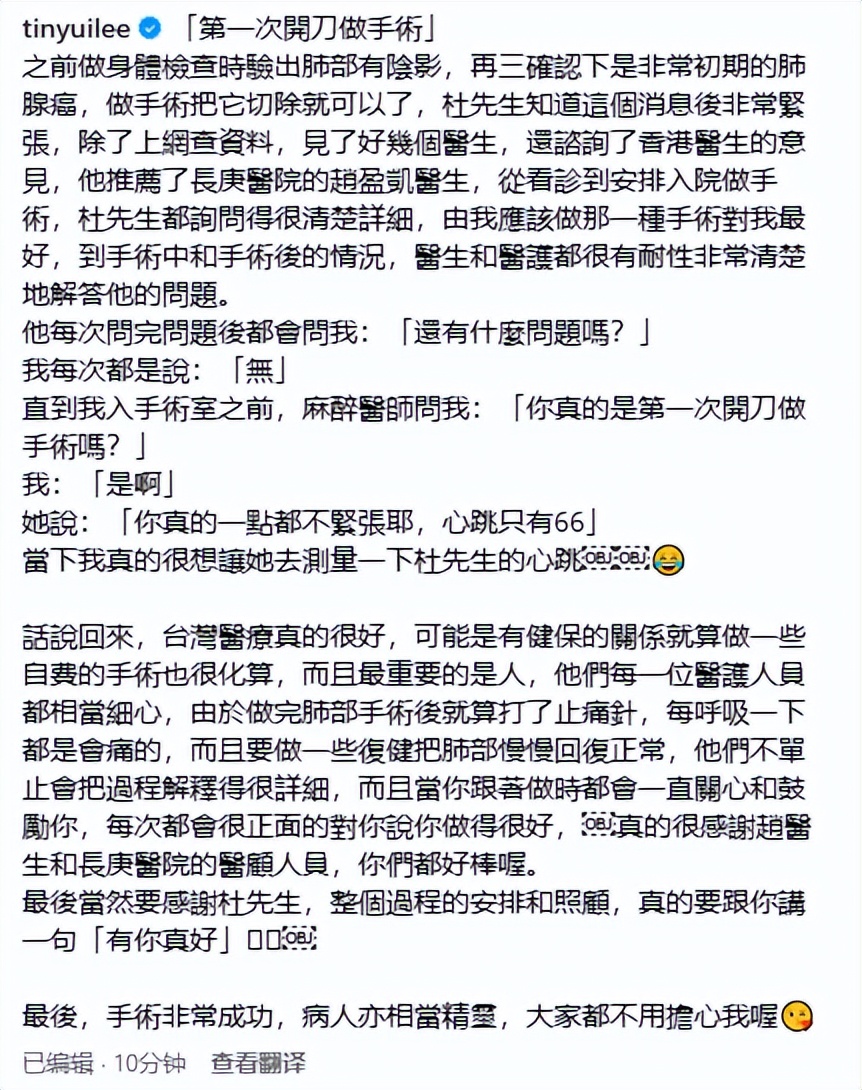 tinyuilee 「第一次開刀做手術」
之前做身體檢查時驗出肺部有陰影，再三確認下是非常初期的肺腺癌，做手術把它切除就可以了，杜先生知道這個消息後非常緊張，除了上網查資料，見了好幾個醫生，還諮詢了香港醫生的意見，他推薦了長庚醫院的趙盈凱醫生，從看診到安排入院做手術，杜先生都詢問得很清楚詳細，由我應該做那一種手術對我最好，到手術中和手術後的情況，醫生和醫護都很有耐性非常清楚地解答他的問題。
他每次問完問題後都會問我：「還有什麼問題嗎？」
我每次都是說：「無」
直到我入手術室之前，麻醉醫師問我：「你真的是第一次開刀做手術嗎？」
我：「是啊」
她說：「你真的一點都不緊張耶，心跳只有66」
當下我真的很想讓她去測量一下杜先生的心跳😂

話說回來，台灣醫療真的很好，可能是有健保的關係就算做一些自費的手術也很化算，而且最重要的是人，他們每一位醫護人員都相當細心，由於做完肺部手術後就算打了止痛針，每呼吸一下都是會痛的，而且要做一些復健把肺部慢慢回復正常，他們不單止會把過程解釋得很詳細，而且當你跟著做時都會一直關心和鼓勵你，每次都會很正面的對你說你做得很好，真的很感謝趙醫生和長庚醫院的醫顧人員，你們都好棒喔。
最後當然要感謝杜先生，整個過程的安排和照顧，真的要跟你講一句「有你真好」

最後，手術非常成功，病人亦相當精靈，大家都不用擔心我喔😋
已编辑 · 10分钟 查看翻译